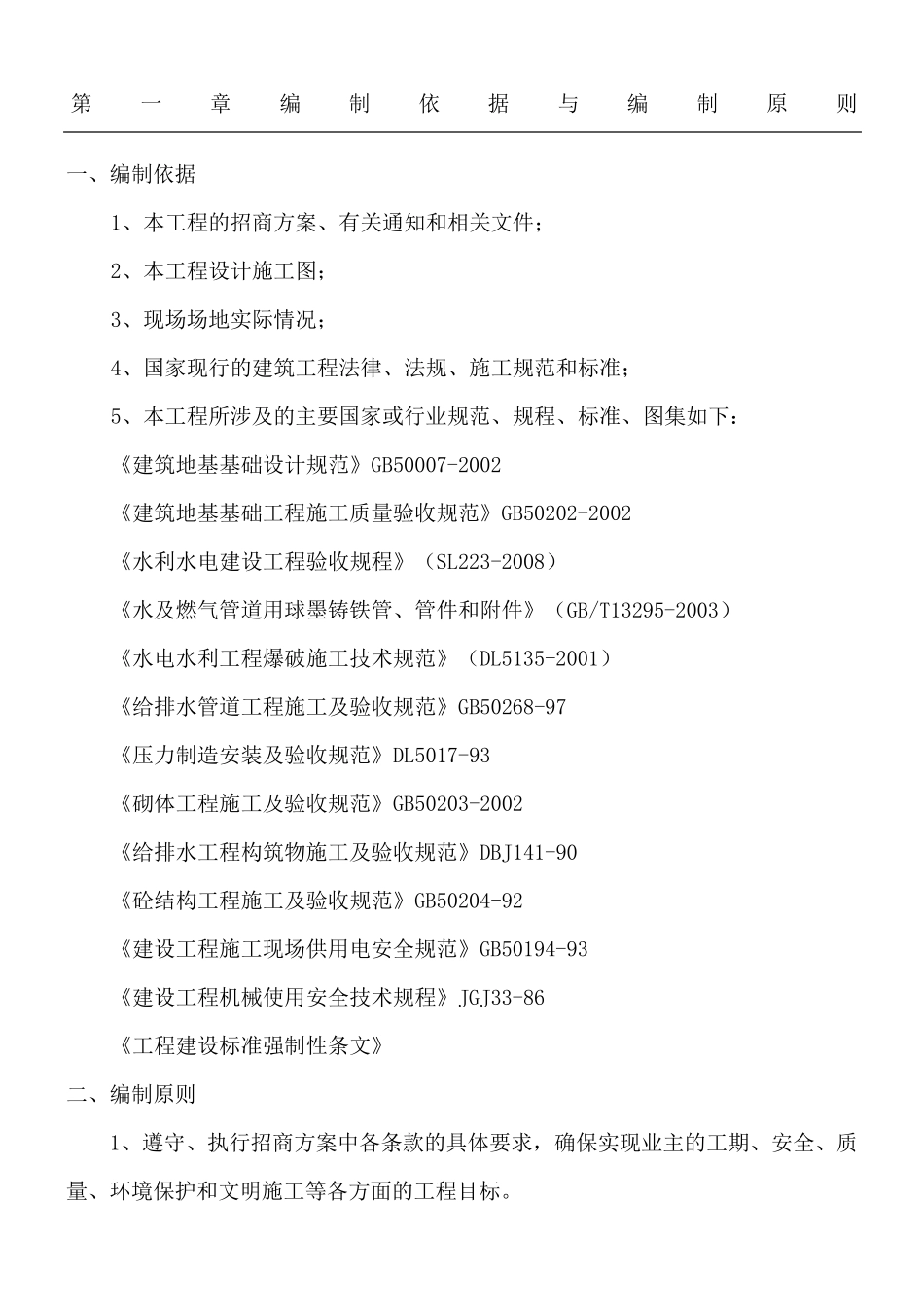 第一章编制依据与编制原则

一、编制依据

1、本工程的招商方案、有关通知和相关文件；

2、本工程设计施工图；

3、现场场地实际情况；

4、国家现行的建筑工程法律、法规、施工规范和标准；

5、本工程所涉及的主要国家或行业规范、规程、标准、图集如下：

《建筑地基基础设计规范》GB50007-2002

《建筑地基基础工程施工质量验收规范》GB50202-2002

《水利水电建设工程验收规程》（SL223-2008）

《水及燃气管道用球墨铸铁管、管件和附件》（GB/T13295-2003）

《水电水利工程爆破施工技术规范》（DL5135-2001）

《给排水管道工程施工及验收规范》GB50268-97

《压力制造安装及验收规范》DL5017-93

《砌体工程施工及验收规范》GB50203-2002

《给排水工程构筑物施工及验收规范》DBJ141-90

《砼结构工程施工及验收规范》GB50204-92

《建设工程施工现场供用电安全规范》GB50194-93

《建设工程机械使用安全技术规程》JGJ33-86

《工程建设标准强制性条文》

二、编制原则

1、遵守、执行招商方案中各条款的具体要求，确保实现业主的工期、安全、质量、环境保护和文明施工等各方面的工程目标。